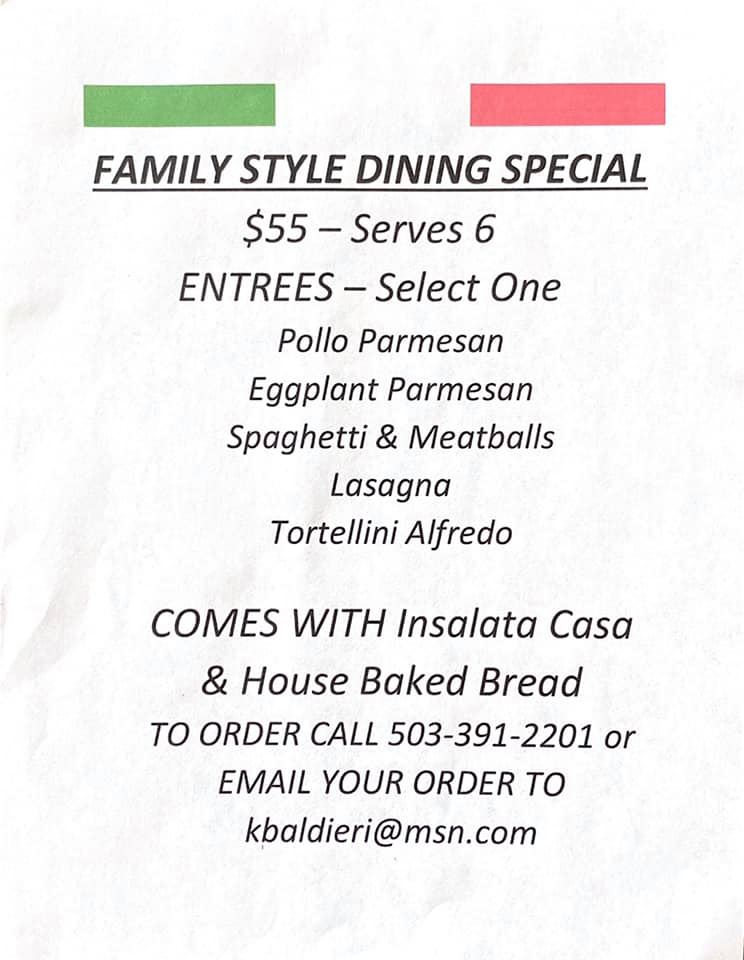 FAMILY STYLE DINING SPECIAL

\$55 – Serves 6

ENTREES – Select One

Pollo Parmesan

Eggplant Parmesan

Spaghetti & Meatballs

Lasagna

Tortellini Alfredo

COMES WITH Insalata Casa & House Baked Bread

TO ORDER CALL 503-391-2201 or EMAIL YOUR ORDER TO kbaldieri@msn.com